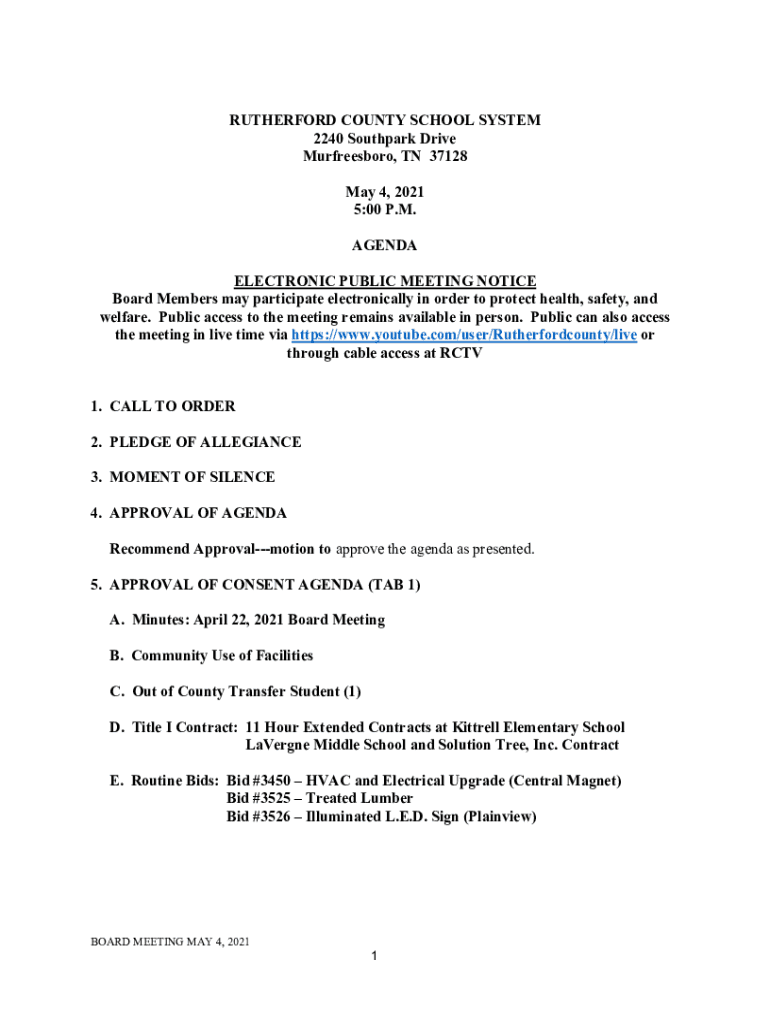 RUTHERFORD COUNTY SCHOOL SYSTEM
2240 Southpark Drive
Murfreesboro, TN 37128

May 4, 2021
5:00 P.M.

AGENDA

ELECTRONIC PUBLIC MEETING NOTICE
Board Members may participate electronically in order to protect health, safety, and welfare. Public access to the meeting remains available in person. Public can also access the meeting in live time via https://www.youtube.com/user/Rutherfordcounty/live or through cable access at RCTV

1. CALL TO ORDER

2. PLEDGE OF ALLEGIANCE

3. MOMENT OF SILENCE

4. APPROVAL OF AGENDA

Recommend Approval---motion to approve the agenda as presented.

5. APPROVAL OF CONSENT AGENDA (TAB 1)

A. Minutes: April 22, 2021 Board Meeting

B. Community Use of Facilities

C. Out of County Transfer Student (1)

D. Title I Contract: 11 Hour Extended Contracts at Kittrell Elementary School LaVergne Middle School and Solution Tree, Inc. Contract

E. Routine Bids: Bid #3450 – HVAC and Electrical Upgrade (Central Magnet)
Bid #3525 – Treated Lumber
Bid #3526 – Illuminated L.E.D. Sign (Plainview)

BOARD MEETING MAY 4, 2021

1